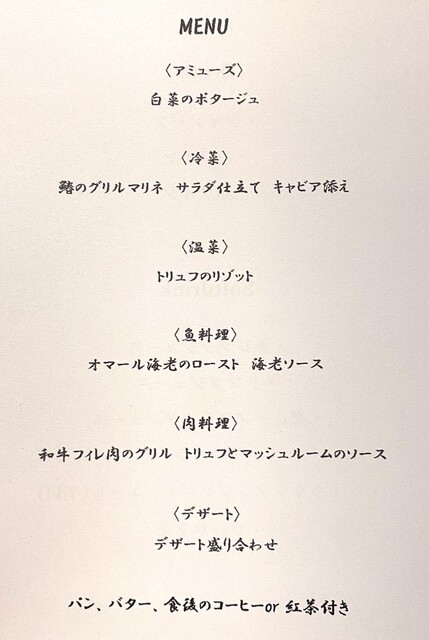 MENU

〈アミューズ〉
白菜のポタージュ

〈冷菜〉
鰆のグリルマリネ サラダ仕立て キャビア添え

〈温菜〉
トリュフのリゾット

〈魚料理〉
オマール海老のロースト 海老ソース

〈肉料理〉
和牛フィレ肉のグリル トリュフとマッシュルームのソース

〈デザート〉
デザート盛り合わせ

パン、バター、食後のコーヒーor紅茶付き